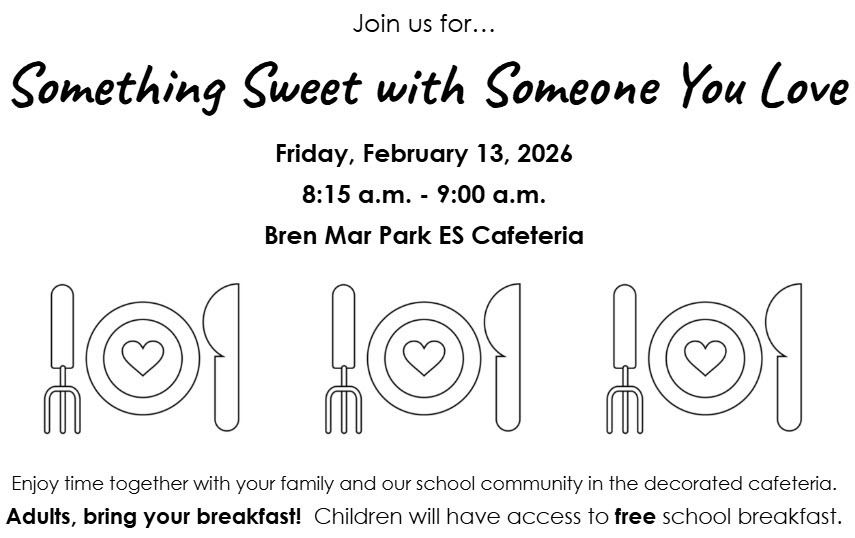 Join us for…

Something Sweet with Someone You Love

Friday, February 13, 2026

8:15 a.m. - 9:00 a.m.

Bren Mar Park ES Cafeteria

Enjoy time together with your family and our school community in the decorated cafeteria.

Adults, bring your breakfast! Children will have access to free school breakfast.